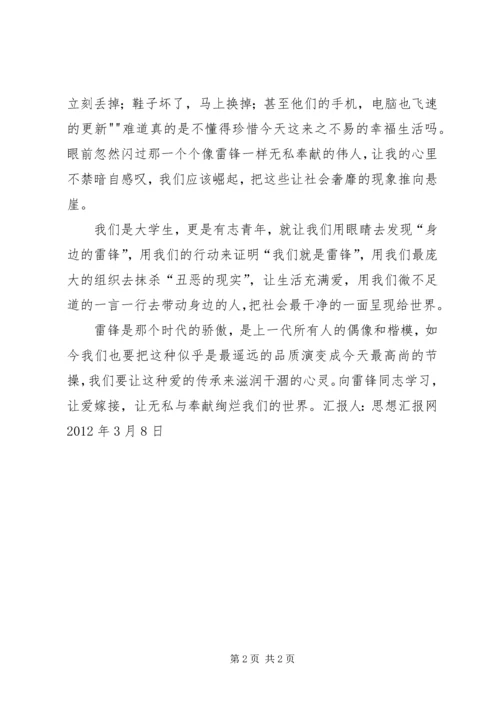 立刻丢掉；鞋子坏了，马上换掉；甚至他们的手机，电脑也飞速的更新""难道真的是不懂得珍惜今天这来之不易的幸福生活吗。眼前忽然闪过那一个个像雷锋一样无私奉献的伟人，让我的心里不禁暗自感叹，我们应该崛起，把这些让社会奢靡的现象推向悬崖。

我们是大学生，更是有志青年，就让我们用眼睛去发现“身边的雷锋”，用我们的行动来证明“我们就是雷锋”，用我们最庞大的组织去抹杀“丑恶的现实”，让生活充满爱，用我们微不足道的一言一行去带动身边的人，把社会最干净的一面呈现给世界。

雷锋是那个时代的骄傲，是上一代所有人的偶像和楷模，如今我们也要把这种似乎是最遥远的品质演变成今天最高尚的节操，我们要让这种爱的传承来滋润干涸的心灵。向雷锋同志学习，让爱嫁接，让无私与奉献绚烂我们的世界。汇报人：思想汇报网 2012 年 3 月 8 日

第 2 页 共 2 页